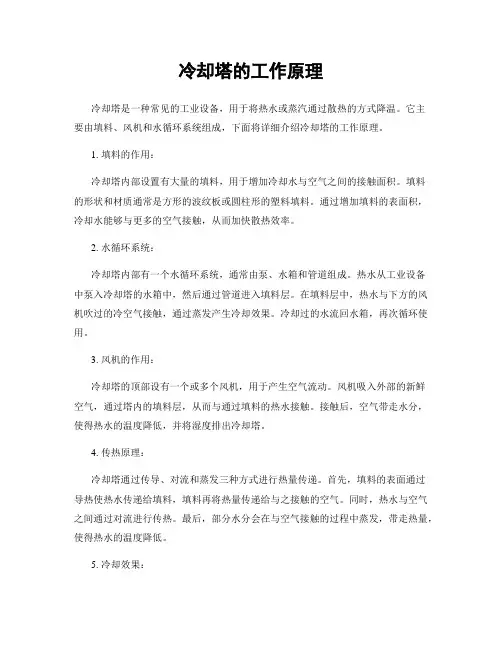 冷却塔的工作原理

冷却塔是一种常见的工业设备，用于将热水或蒸汽通过散热的方式降温。它主要由填料、风机和水循环系统组成，下面将详细介绍冷却塔的工作原理。

1. 填料的作用：

冷却塔内部设置有大量的填料，用于增加冷却水与空气之间的接触面积。填料的形状和材质通常是方形的波纹板或圆柱形的塑料填料。通过增加填料的表面积，冷却水能够与更多的空气接触，从而加快散热效率。

2. 水循环系统：

冷却塔内部有一个水循环系统，通常由泵、水箱和管道组成。热水从工业设备中泵入冷却塔的水箱中，然后通过管道进入填料层。在填料层中，热水与下方的风机吹过的冷空气接触，通过蒸发产生冷却效果。冷却过的水流回水箱，再次循环使用。

3. 风机的作用：

冷却塔的顶部设有一个或多个风机，用于产生空气流动。风机吸入外部的新鲜空气，通过塔内的填料层，从而与通过填料的热水接触。接触后，空气带走水分，使得热水的温度降低，并将湿度排出冷却塔。

4. 传热原理：

冷却塔通过传导、对流和蒸发三种方式进行热量传递。首先，填料的表面通过导热使热水传递给填料，填料再将热量传递给与之接触的空气。同时，热水与空气之间通过对流进行传热。最后，部分水分会在与空气接触的过程中蒸发，带走热量，使得热水的温度降低。

5. 冷却效果：